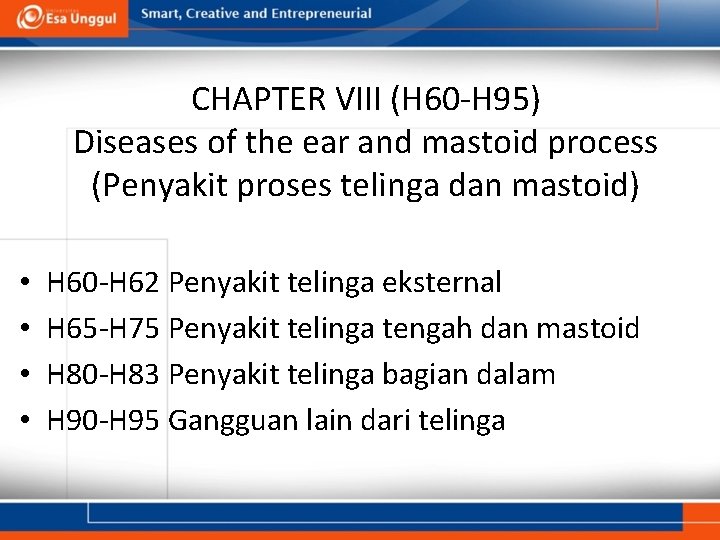 Esa Unggul
Smart, Creative and Entrepreneurial

CHAPTER VIII (H60-H95)
Diseases of the ear and mastoid process
(Penyakit proses telinga dan mastoid)

• H60-H62 Penyakit telinga eksternal
• H65-H75 Penyakit telinga tengah dan mastoid
• H80-H83 Penyakit telinga bagian dalam
• H90-H95 Gangguan lain dari telinga